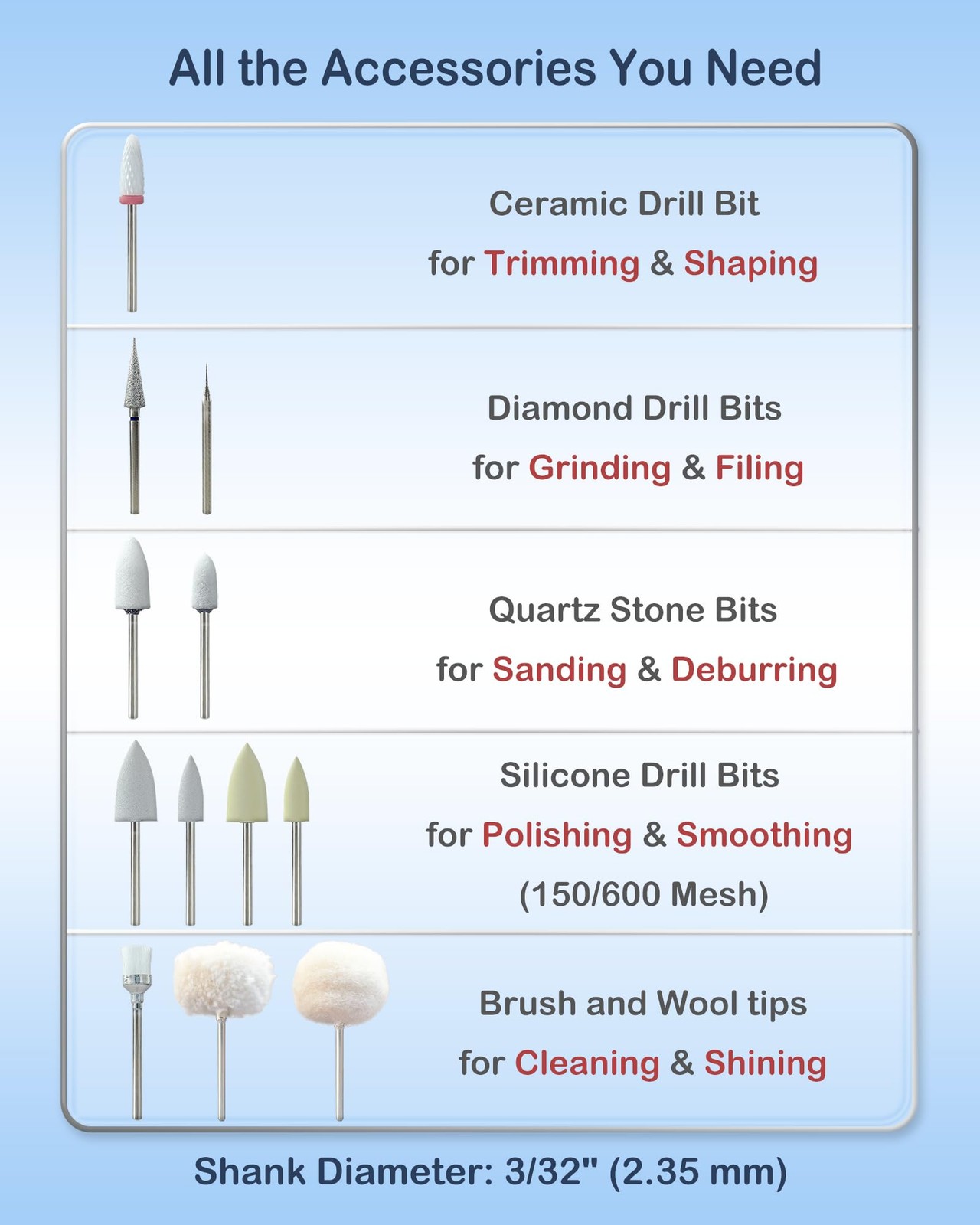 All the Accessories You Need

Ceramic Drill Bit
for Trimming & Shaping

Diamond Drill Bits
for Grinding & Filing

Quartz Stone Bits
for Sanding & Deburring

Silicone Drill Bits
for Polishing & Smoothing
(150/600 Mesh)

Brush and Wool tips
for Cleaning & Shining

Shank Diameter: 3/32" (2.35 mm)